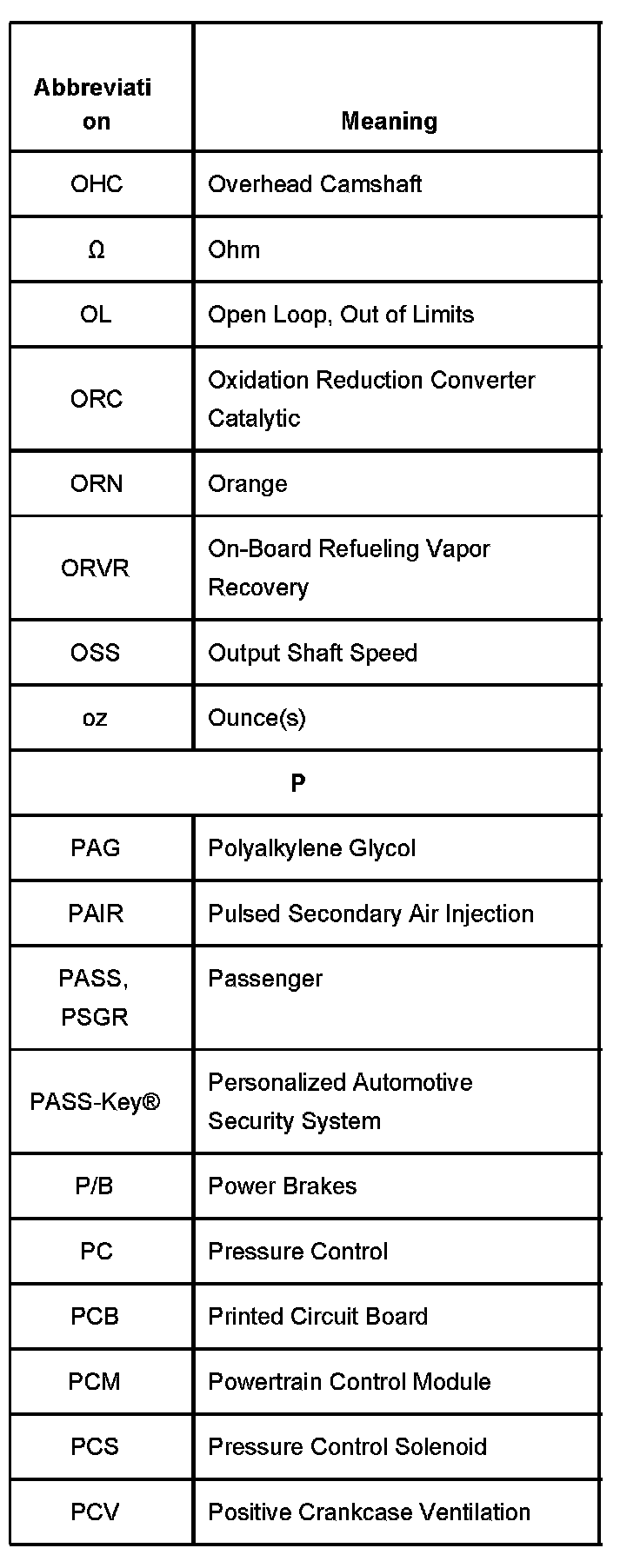 | Abbreviation | Meaning |
|---|---|
| OHC | Overhead Camshaft |
| Ω | Ohm |
| OL | Open Loop, Out of Limits |
| ORC | Oxidation Reduction Converter Catalytic |
| ORN | Orange |
| ORVR | On-Board Refueling Vapor Recovery |
| OSS | Output Shaft Speed |
| oz | Ounce(s) |
| P | |
| PAG | Polyalkylene Glycol |
| PAIR | Pulsed Secondary Air Injection |
| PASS, PSGR | Passenger |
| PASS-Key® | Personalized Automotive Security System |
| P/B | Power Brakes |
| PC | Pressure Control |
| PCB | Printed Circuit Board |
| PCM | Powertrain Control Module |
| PCS | Pressure Control Solenoid |
| PCV | Positive Crankcase Ventilation |